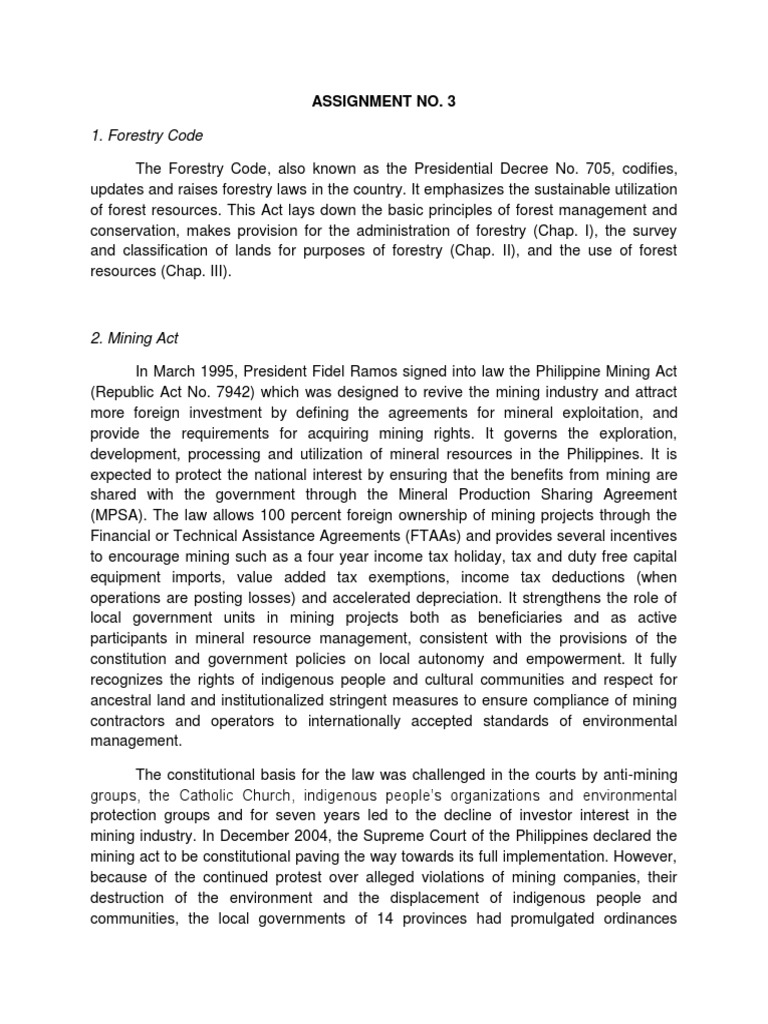 ASSIGNMENT NO. 3

1. Forestry Code

The Forestry Code, also known as the Presidential Decree No. 705, codifies, updates and raises forestry laws in the country. It emphasizes the sustainable utilization of forest resources. This Act lays down the basic principles of forest management and conservation, makes provision for the administration of forestry (Chap. I), the survey and classification of lands for purposes of forestry (Chap. II), and the use of forest resources (Chap. III).

2. Mining Act

In March 1995, President Fidel Ramos signed into law the Philippine Mining Act (Republic Act No. 7942) which was designed to revive the mining industry and attract more foreign investment by defining the agreements for mineral exploitation, and provide the requirements for acquiring mining rights. It governs the exploration, development, processing and utilization of mineral resources in the Philippines. It is expected to protect the national interest by ensuring that the benefits from mining are shared with the government through the Mineral Production Sharing Agreement (MPSA). The law allows 100 percent foreign ownership of mining projects through the Financial or Technical Assistance Agreements (FTAAs) and provides several incentives to encourage mining such as a four year income tax holiday, tax and duty free capital equipment imports, value added tax exemptions, income tax deductions (when operations are posting losses) and accelerated depreciation. It strengthens the role of local government units in mining projects both as beneficiaries and as active participants in mineral resource management, consistent with the provisions of the constitution and government policies on local autonomy and empowerment. It fully recognizes the rights of indigenous people and cultural communities and respect for ancestral land and institutionalized stringent measures to ensure compliance of mining contractors and operators to internationally accepted standards of environmental management.

The constitutional basis for the law was challenged in the courts by anti-mining groups, the Catholic Church, indigenous people's organizations and environmental protection groups and for seven years led to the decline of investor interest in the mining industry. In December 2004, the Supreme Court of the Philippines declared the mining act to be constitutional paving the way towards its full implementation. However, because of the continued protest over alleged violations of mining companies, their destruction of the environment and the displacement of indigenous people and communities, the local governments of 14 provinces had promulgated ordinances